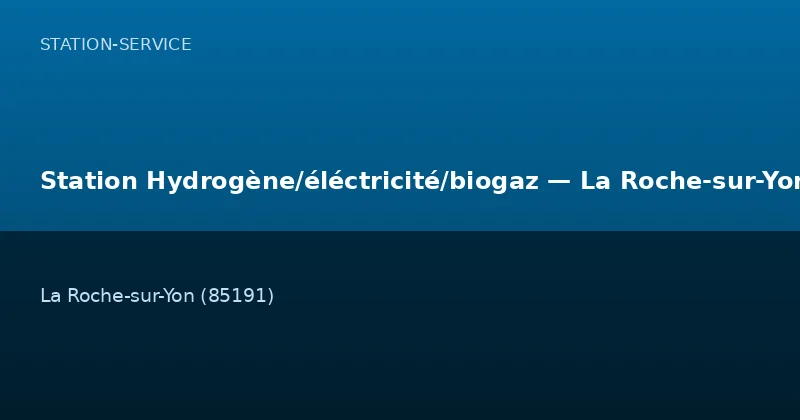 STATION-SERVICE

Station Hydrogène/éléctricité/biogaz — La Roche-sur-Yon

La Roche-sur-Yon (85191)